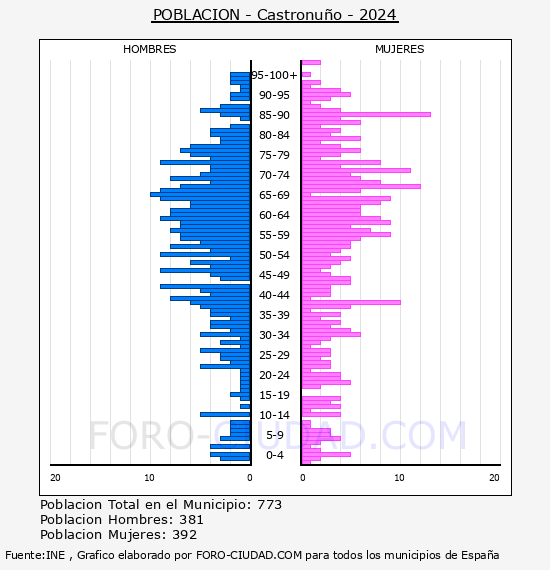 POBLACION - Castronuño - 2024

HOMBRES

MUJERES

95-100+
90-95
85-90
80-84
75-79
70-74
65-69
60-64
55-59
50-54
45-49
40-44
35-39
30-34
25-29
20-24
15-19
10-14
5-9
0-4

20
10
0
0
10
20

FORO-CIUDAD.COM

Poblacion Total en el Municipio: 773
Poblacion Hombres: 381
Poblacion Mujeres: 392

Fuente:INE , Grafico elaborado por FORO-CIUDAD.COM para todos los municipios de España